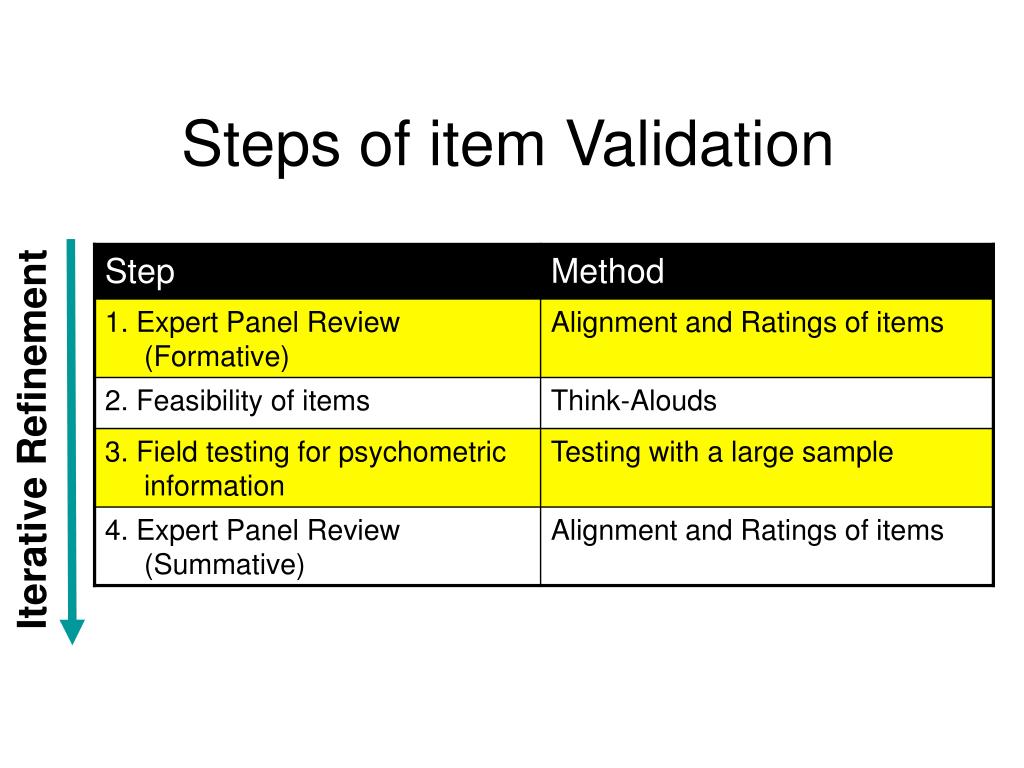 Steps of item Validation

Iterative Refinement

| Step | Method |
|---|---|
| 1. Expert Panel Review (Formative) | Alignment and Ratings of items |
| 2. Feasibility of items | Think-Alouds |
| 3. Field testing for psychometric information | Testing with a large sample |
| 4. Expert Panel Review (Summative) | Alignment and Ratings of items |